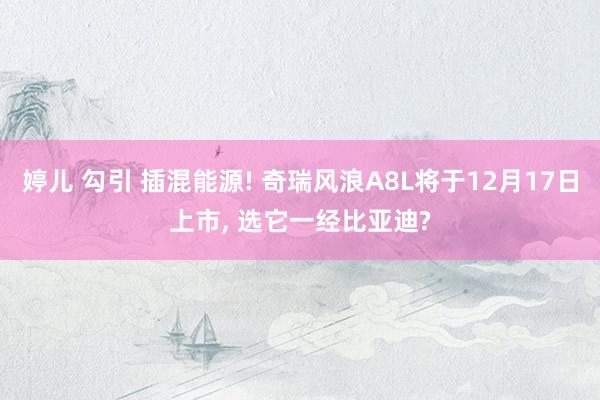 婷儿 勾引 插混能源! 奇瑞风浪A8L将于12月17日上市, 选它一经比亚迪?